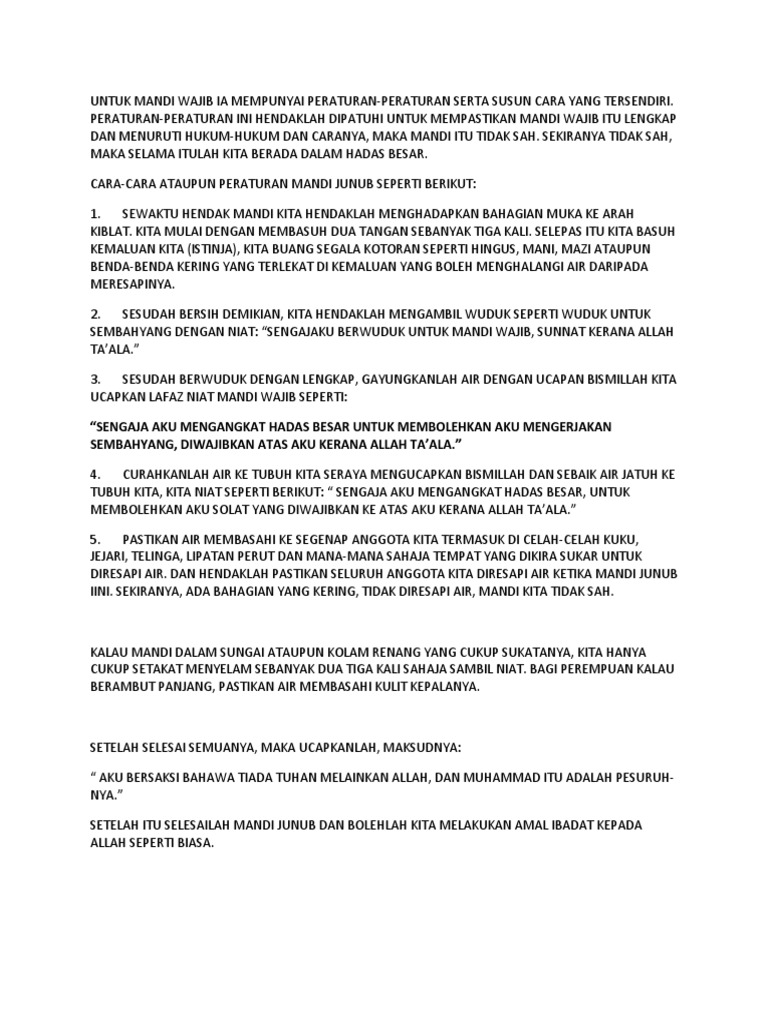 UNTUK MANDI WAJIB IA MEMPUNYAI PERATURAN-PERATURAN SERTA SUSUN CARA YANG TERSENDIRI. PERATURAN-PERATURAN INI HENDAKLAH DIPATUHI UNTUK MEMPASTIKAN MANDI WAJIB ITU LENGKAP DAN MENURUTI HUKUM-HUKUM DAN CARANYA, MAKA MANDI ITU TIDAK SAH. SEKIRANYA TIDAK SAH, MAKA SELAMA ITULAH KITA BERADA DALAM HADAS BESAR.

CARA-CARA ATAUPUN PERATURAN MANDI JUNUB SEPERTI BERIKUT:

1. SEWAKTU HENDAK MANDI KITA HENDAKLAH MENGHADAPKAN BAHAGIAN MUKA KE ARAH KIBLAT. KITA MULAI DENGAN MEMBASUH DUA TANGAN SEBANYAK TIGA KALI. SELEPAS ITU KITA BASUH KEMALUAN KITA (ISTINJA), KITA BUANG SEGALA KOTORAN SEPERTI HINGUS, MANI, MAZI ATAUPUN BENDA-BENDA KERING YANG TERLEKAT DI KEMALUAN YANG BOLEH MENGHALANGI AIR DARIPADA MERESAPINYA.

2. SESUDAH BERSIH DEMIKIAN, KITA HENDAKLAH MENGAMBIL WUDUK SEPERTI WUDUK UNTUK SEMBAHYANG DENGAN NIAT: “SENGAJAKU BERWUDUK UNTUK MANDI WAJIB, SUNNAT KERANA ALLAH TA’ALA.”

3. SESUDAH BERWUDUK DENGAN LENGKAP, GAYUNGKANLAH AIR DENGAN UCAPAN BISMILLAH KITA UCAPKAN LAFAZ NIAT MANDI WAJIB SEPERTI:

“SENGAJA AKU MENGANGKAT HADAS BESAR UNTUK MEMBOLEHKAN AKU MENGERJAKAN SEMBAHYANG, DIWAJIBKAN ATAS AKU KERANA ALLAH TA’ALA.”

4. CURAHKANLAH AIR KE TUBUH KITA SERAYA MENGUCAPKAN BISMILLAH DAN SEBAIK AIR JATUH KE TUBUH KITA, KITA NIAT SEPERTI BERIKUT: “ SENGAJA AKU MENGANGKAT HADAS BESAR, UNTUK MEMBOLEHKAN AKU SOLAT YANG DIWAJIBKAN KE ATAS AKU KERANA ALLAH TA’ALA.”

5. PASTIKAN AIR MEMBASAHI KE SEGENAP ANGGOTA KITA TERMASUK DI CELAH-CELAH KUKU, JEJARI, TELINGA, LIPATAN PERUT DAN MANA-MANA SAHAJA TEMPAT YANG DIKIRA SUKAR UNTUK DIRESAPI AIR. DAN HENDAKLAH PASTIKAN SELURUH ANGGOTA KITA DIRESAPI AIR KETIKA MANDI JUNUB IINI. SEKIRANYA, ADA BAHAGIAN YANG KERING, TIDAK DIRESAPI AIR, MANDI KITA TIDAK SAH.

KALAU MANDI DALAM SUNGAI ATAUPUN KOLAM RENANG YANG CUKUP SUKATANYA, KITA HANYA CUKUP SETAKAT MENYELAM SEBANYAK DUA TIGA KALI SAHAJA SAMBIL NIAT. BAGI PEREMPUAN KALAU BERAMBUT PANJANG, PASTIKAN AIR MEMBASAHI KULIT KEPALANYA.

SETELAH SELESAI SEMUANYA, MAKA UCAPKANLAH, MAKSUDNYA:

“ AKU BERSAKSI BAHAWA TIADA TUHAN MELAINKAN ALLAH, DAN MUHAMMAD ITU ADALAH PESURUH-NYA.”

SETELAH ITU SELESAILAH MANDI JUNUB DAN BOLEHLAH KITA MELAKUKAN AMAL IBADAT KEPADA ALLAH SEPERTI BIASA.